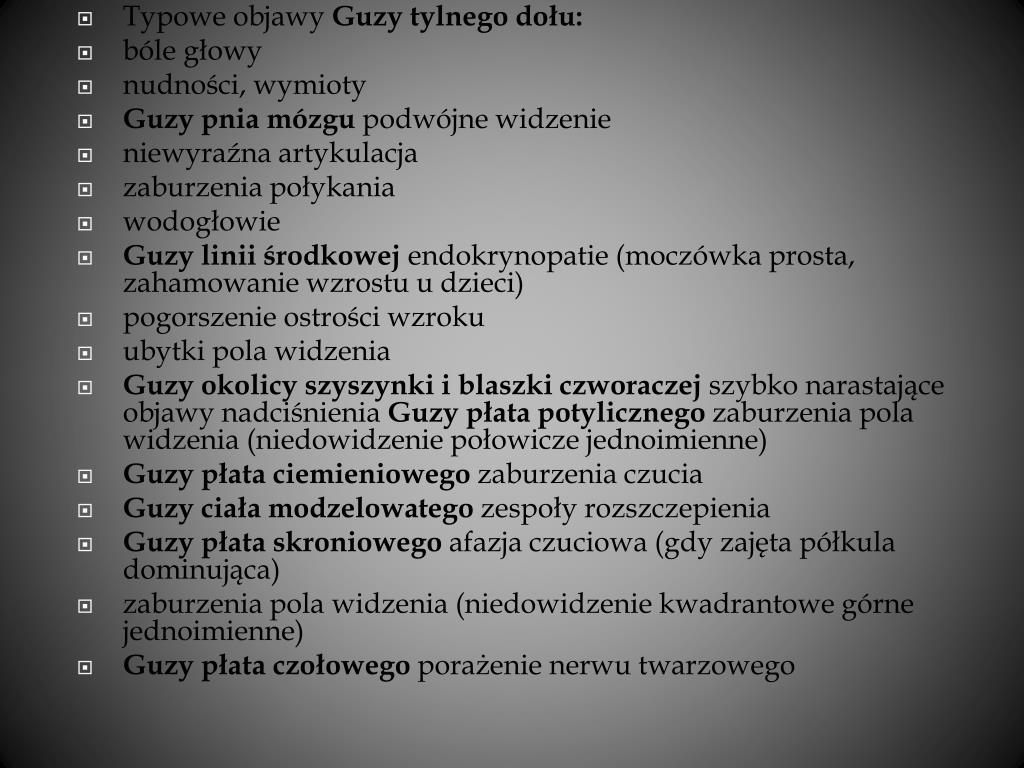 Typowe objawy Guzy tylnego dołu:
bóle głowy
nudności, wymioty
Guzy pnia mózgu podwójne widzenie
niewyraźna artykulacja
zaburzenia połykania
wodogłowie
Guzy linii środkowej endokrynopatie (moczówka prosta, zahamowanie wzrostu u dzieci)
pogorszenie ostrości wzroku
ubytki pola widzenia
Guzy okolicy szyszynki i blaszki czworaczej szybko narastające objawy nadciśnienia Guzy płata potylicznego zaburzenia pola widzenia (niedowidzenie połowicze jednoimienne)
Guzy płata ciemieniowego zaburzenia czucia
Guzy ciała modzelowatego zespoły rozszczepienia
Guzy płata skroniowego afazja czuciowa (gdy zajęta półkula dominująca)
zaburzenia pola widzenia (niedowidzenie kwadrantowe górne jednoimienne)
Guzy płata czołowego porażenie nerwu twarzowego